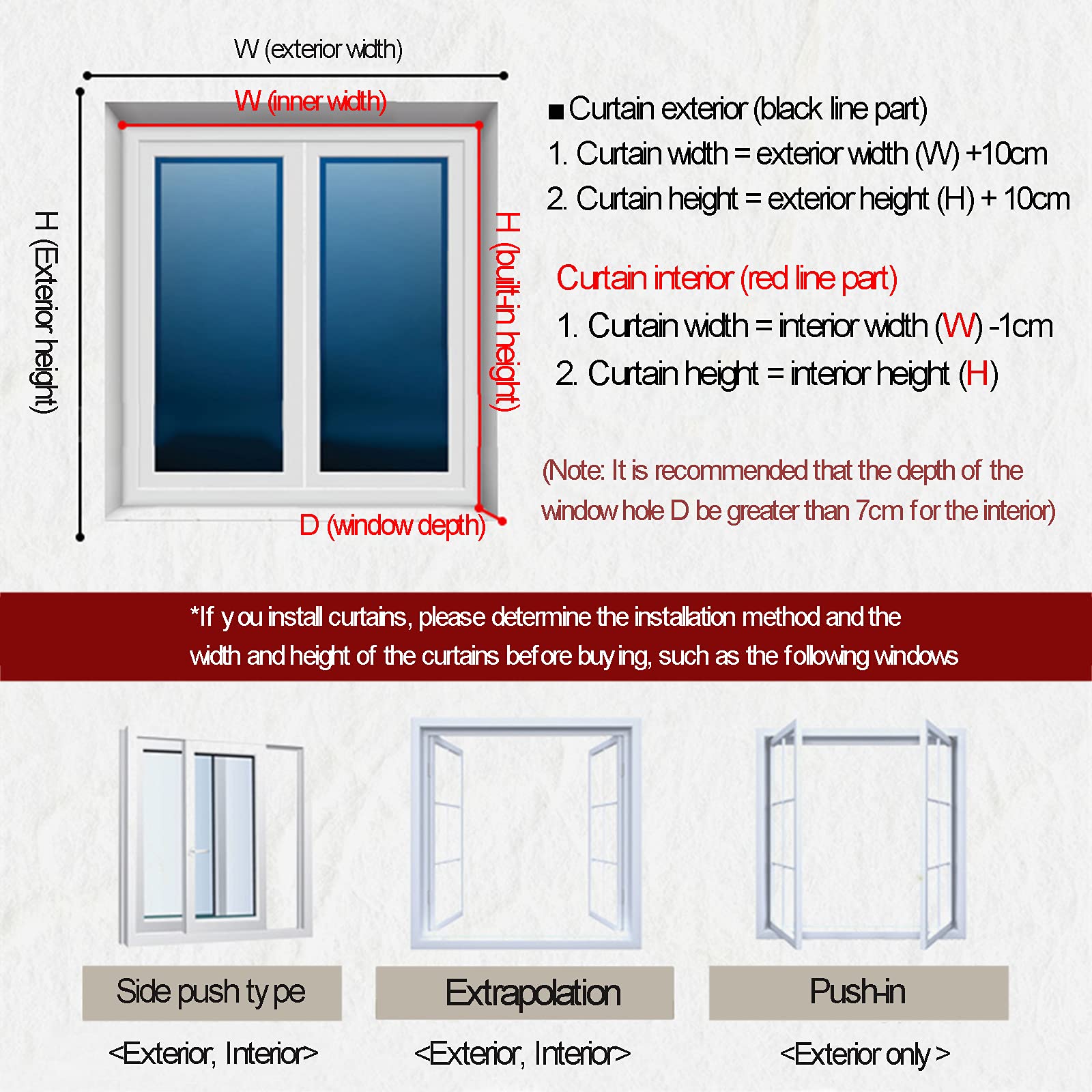 W (exterior width)

W (inner width)

H (Exterior height)

H (built-in height)

D (window depth)

■ Curtain exterior (black line part)

1. Curtain width = exterior width (W) +10cm

2. Curtain height = exterior height (H) + 10cm

Curtain interior (red line part)

1. Curtain width = interior width (W) -1cm

2. Curtain height = interior height (H)

(Note: It is recommended that the depth of the window hole D be greater than 7cm for the interior)

*If you install curtains, please determine the installation method and the width and height of the curtains before buying, such as the following windows

Side push type

<Exterior, Interior>

Extrapolation

<Exterior, Interior>

Push-in

<Exterior only >